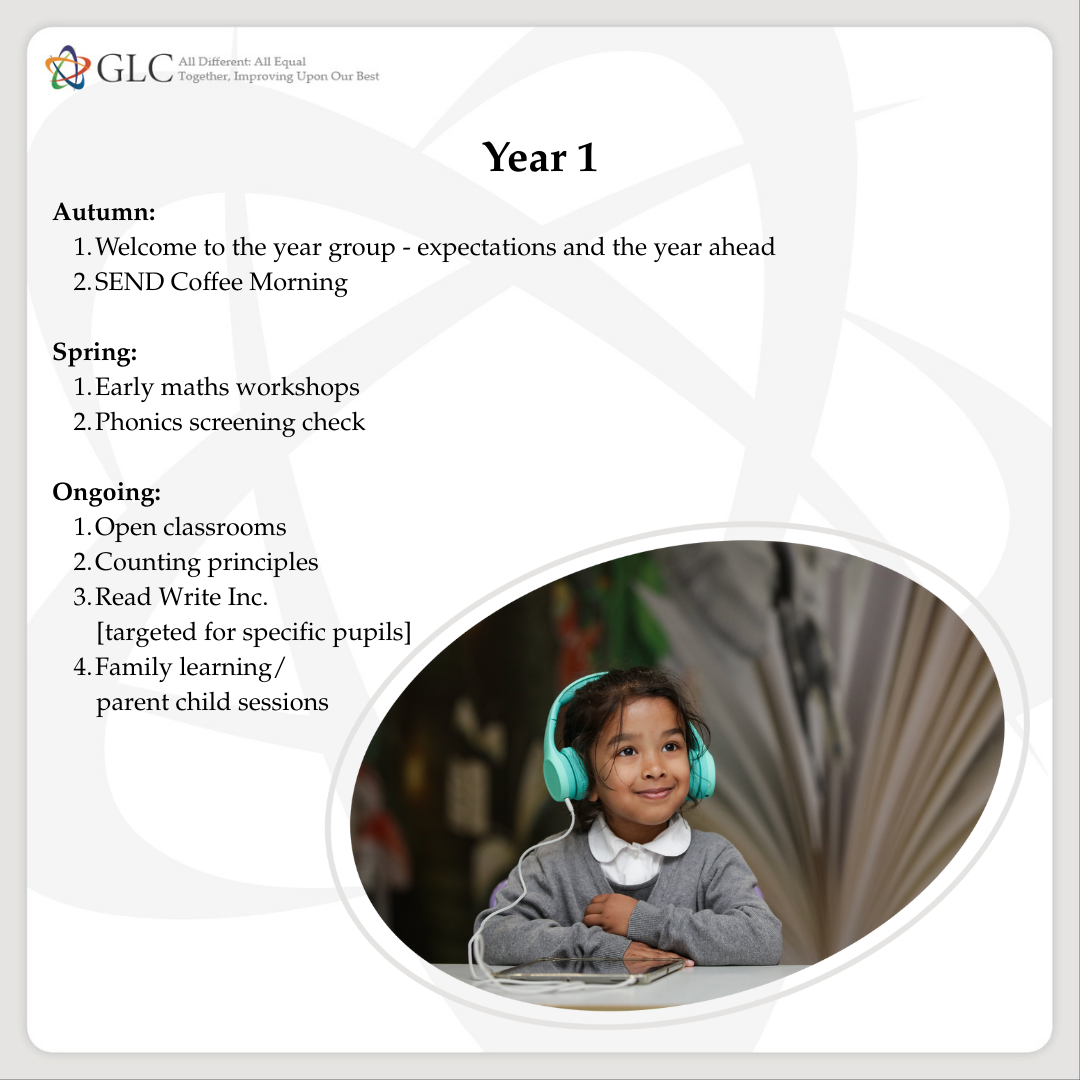 GLC All Different: All Equal
Together, Improving Upon Our Best

Year 1

Autumn:
1. Welcome to the year group - expectations and the year ahead
2. SEND Coffee Morning

Spring:
1. Early maths workshops
2. Phonics screening check

Ongoing:
1. Open classrooms
2. Counting principles
3. Read Write Inc. [targeted for specific pupils]
4. Family learning/ parent child sessions